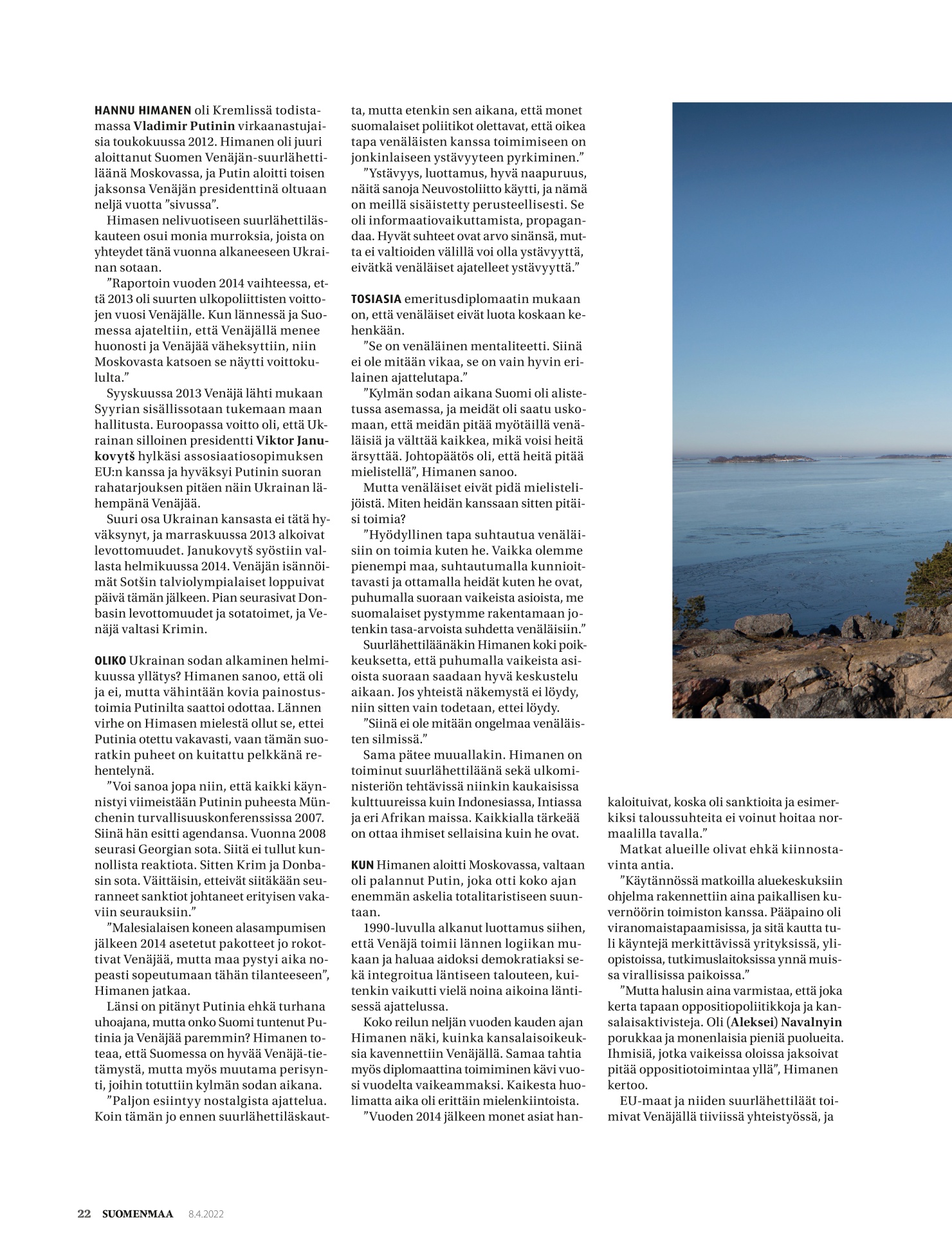 HANNU HIMANEN oli Kremlissä todistamassa Vladimir Putinin virkaanastujaisia toukokuussa 2012. Himanen oli juuri aloittanut Suomen Venäjän-suurlähettiläänä Moskovassa, ja Putin aloitti toisen jaksonsa Venäjän presidenttinä oltuaan neljä vuotta ”sivussa”.

Himasen nelivuotiseen suurlähettiläskauteen osui monia murroksia, joista on yhteydet tänä vuonna alkaneeseen Ukrainan sotaan.

”Raportoin vuoden 2014 vaihteessa, että 2013 oli suurten ulkopoliittisten voittojen vuosi Venäjälle. Kun lännessä ja Suomessa ajateltiin, että Venäjällä menee huonosti ja Venäjää väheksyttiin, niin Moskovasta katsoen se näytti voittokululta.”

Syyskuussa 2013 Venäjä lähti mukaan Syyrian sisällissotaan tukemaan maan hallitusta. Euroopassa voitto oli, että Ukrainan silloinen presidentti Viktor Janukovytš hylkäsi assosiaatiosopimuksen EU:n kanssa ja hyväksyi Putinin suoran rahatarjouksen pitäen näin Ukrainan lähempänä Venäjää.

Suuri osa Ukrainan kansasta ei tätä hyväksynyt, ja marraskuussa 2013 alkoivat levottomuudet. Janukovytš syöstiin vallasta helmikuussa 2014. Venäjän isännöimät Sotšin talviolympialaiset loppuivat päivä tämän jälkeen. Pian seurasivat Donbasin levottomuudet ja sotatoimet, ja Venäjä valtasi Krimin.

OLIKO Ukrainan sodan alkaminen helmikuussa yllätys? Himanen sanoo, että oli ja ei, mutta vähintään kovia painostustoimia Putinilta saattoi odottaa. Lännen virhe on Himasen mielestä ollut se, ettei Putinia otettu vakavasti, vaan tämän suoratkin puheet on kuitattu pelkkänä rehentelynä.

”Voi sanoa jopa niin, että kaikki käynnistyi viimeistään Putinin puheesta Münchenin turvallisuuskonferenssissa 2007. Siinä hän esitti agendansa. Vuonna 2008 seurasi Georgian sota. Siitä ei tullut kunnollista reaktiota. Sitten Krim ja Donbasin sota. Väittäisin, etteivät siitäkään seuranneet sanktiot johtaneet erityisen vakaviin seurauksiin.”

”Malesialaisen koneen alasampumisen jälkeen 2014 asetetut pakotteet jo rokottivat Venäjää, mutta maa pystyi aika nopeasti sopeutumaan tähän tilanteeseen”, Himanen jatkaa.

Länsi on pitänyt Putinia ehkä turhana uhoajana, mutta onko Suomi tuntenut Putinia ja Venäjää paremmin? Himanen toteaa, että Suomessa on hyvää Venäjä-tietämystä, mutta myös muutama perisynti, joihin totuttiin kylmän sodan aikana.

”Paljon esiintyy nostalgista ajattelua. Koin tämän jo ennen suurlähettiläskautta, mutta etenkin sen aikana, että monet suomalaiset poliitikot olettavat, että oikea tapa venäläisten kanssa toimimiseen on jonkinlaiseen ystävyyteen pyrkiminen.”

”Ystävyys, luottamus, hyvä naapuruus, näitä sanoja Neuvostoliitto käytti, ja nämä on meillä sisäistetty perusteellisesti. Se oli informaatiovaikuttamista, propagandaa. Hyvät suhteet ovat arvo sinänsä, mutta ei valtioiden välillä voi olla ystävyyttä, eivätkä venäläiset ajatelleet ystävyyttä.”

TOSIASIA emeritusdiplomaatin mukaan on, että venäläiset eivät luota koskaan kehenkään.

”Se on venäläinen mentaliteetti. Siinä ei ole mitään vikaa, se on vain hyvin erilainen ajattelutapa.”

”Kylmän sodan aikana Suomi oli alistetussa asemassa, ja meidät oli saatu uskomaan, että meidän pitää myötäillä venäläisiä ja välttää kaikkea, mikä voisi heitä ärsyttää. Johtopäätös oli, että heitä pitää mielistellä”, Himanen sanoo.

Mutta venäläiset eivät pidä mielistelijöistä. Miten heidän kanssaan sitten pitäisi toimia?

”Hyödyllinen tapa suhtautua venäläisiin on toimia kuten he. Vaikka olemme pienempi maa, suhtautumalla kunnioittavasti ja ottamalla heidät kuten he ovat, puhumalla suoraan vaikeista asioista, me suomalaiset pystymme rakentamaan jotenkin tasa-arvoista suhdetta venäläisiin.”

Suurlähettiläänäkin Himanen koki poikkeuksetta, että puhumalla vaikeista asioista suoraan saadaan hyvä keskustelu aikaan. Jos yhteistä näkemystä ei löydy, niin sitten vain todetaan, ettei löydy.

”Siinä ei ole mitään ongelmaa venäläisten silmissä.”

Sama pätee muuallakin. Himanen on toiminut suurlähettiläänä sekä ulkoministeriön tehtävissä niinkin kaukaisissa kulttuureissa kuin Indonesiassa, Intiassa ja eri Afrikan maissa. Kaikkialla tärkeää on ottaa ihmiset sellaisina kuin he ovat.

KUN Himanen aloitti Moskovassa, valtaan oli palannut Putin, joka otti koko ajan enemmän askelia totalitaristiseen suuntaan.

1990-luvulla alkanut luottamus siihen, että Venäjä toimii lännen logiikan mukaan ja haluaa aidoksi demokratiaksi sekä integroitua läntiseen talouteen, kuitenkin vaikutti vielä noina aikoina läntisessä ajattelussa.

Koko reilun neljän vuoden kauden ajan Himanen näki, kuinka kansalaisoikeuksia kavennettiin Venäjällä. Samaa tahtia myös diplomaattina toimiminen kävi vuosi vuodelta vaikeammaksi. Kaikesta huolimatta aika oli erittäin mielenkiintoista.

”Vuoden 2014 jälkeen monet asiat hankaloituivat, koska oli sanktioita ja esimerkiksi taloussuhteita ei voinut hoitaa normaalilla tavalla.”

Matkat alueille olivat ehkä kiinnostavinta antia.

”Käytännössä matkoilla aluekeskuksiin ohjelma rakennettiin aina paikallisen kuvernöörin toimiston kanssa. Pääpaino oli viranomaistapaamisissa, ja sitä kautta tuli käyntejä merkittävissä yrityksissä, yliopistoissa, tutkimuslaitoksissa ynnä muissa virallisissa paikoissa.”

”Mutta halusin aina varmistaa, että joka kerta tapaan oppositiopoliitikkoja ja kansalaisaktivisteja. Oli (Aleksei) Navalnyin porukkaa ja monenlaisia pieniä puolueita. Ihmisiä, jotka vaikeissa oloissa jaksoivat pitää oppositiotoimintaa yllä”, Himanen kertoo.

EU-maat ja niiden suurlähettiläät toimivat Venäjällä tiiviissä yhteistyössä, ja

22 SUOMENMAA 8.4.2022